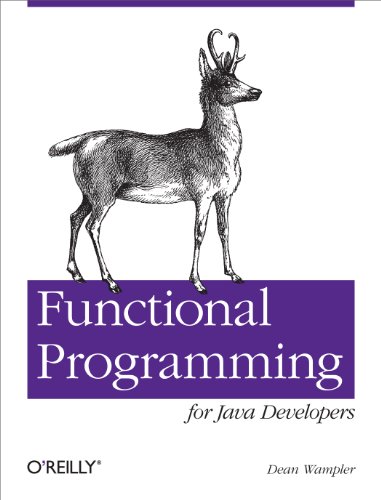 Functional Programming

for Java Developers

O'REILLY®

Dean Wampler